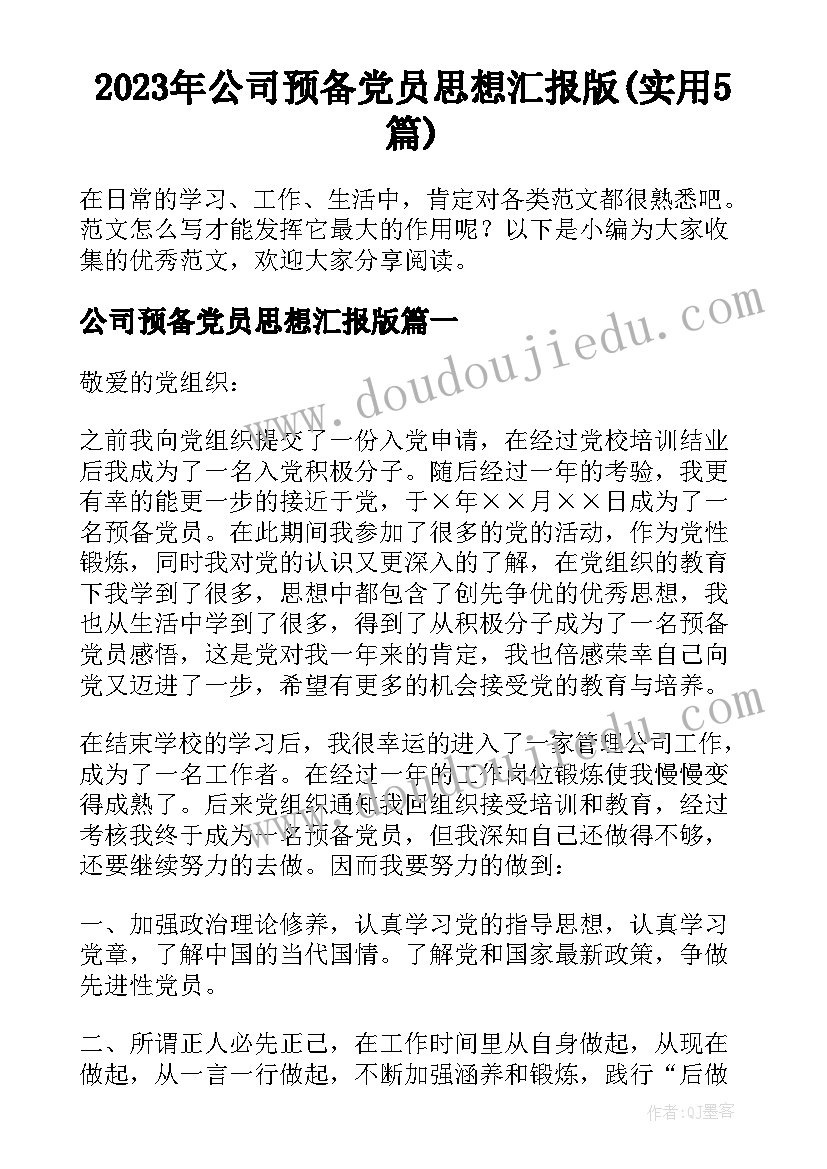 2023年公司预备党员思想汇报版(实用5篇)

在日常的学习、工作、生活中，肯定对各类范文都很熟悉吧。范文怎么写才能发挥它最大的作用呢？以下是小编为大家收集的优秀范文，欢迎大家分享阅读。

公司预备党员思想汇报版篇一

www.doudoujiedu.com

敬爱的党组织：

之前我向党组织提交了一份入党申请，在经过党校培训结业后我成为了一名入党积极分子。随后经过一年的考验，我更有幸的能更一步的接近于党，于×年××月××日成为了一名预备党员。在此期间我参加了很多的党的活动，作为党性锻炼，同时我对党的认识又更深入的了解，在党组织的教育下我学到了很多，思想中都包含了创先争优的优秀思想，我也从生活中学到了很多，得到了从积极分子成为了一名预备党员感悟，这是党对我一年来的肯定，我也倍感荣幸自己向党又迈进了一步，希望有更多的机会接受党的教育与培养。

在结束学校的学习后，我很幸运的进入了一家管理公司工作，成为了一名工作者。在经过一年的工作岗位锻炼使我慢慢变得成熟了。后来党组织通知我回组织接受培训和教育，经过考核我终于成为一名预备党员，但我深知自己还做得不够，还要继续努力的去做。因而我要努力的做到：

一、加强政治理论修养，认真学习党的指导思想，认真学习党章，了解中国的当代国情。了解党和国家最新政策，争做先进性党员。

二、所谓正人必先正己，在工作时间里从自身做起，从现在做起，从一言一行做起，不断加强涵养和锻炼，践行“后做

作者：QJ墨客